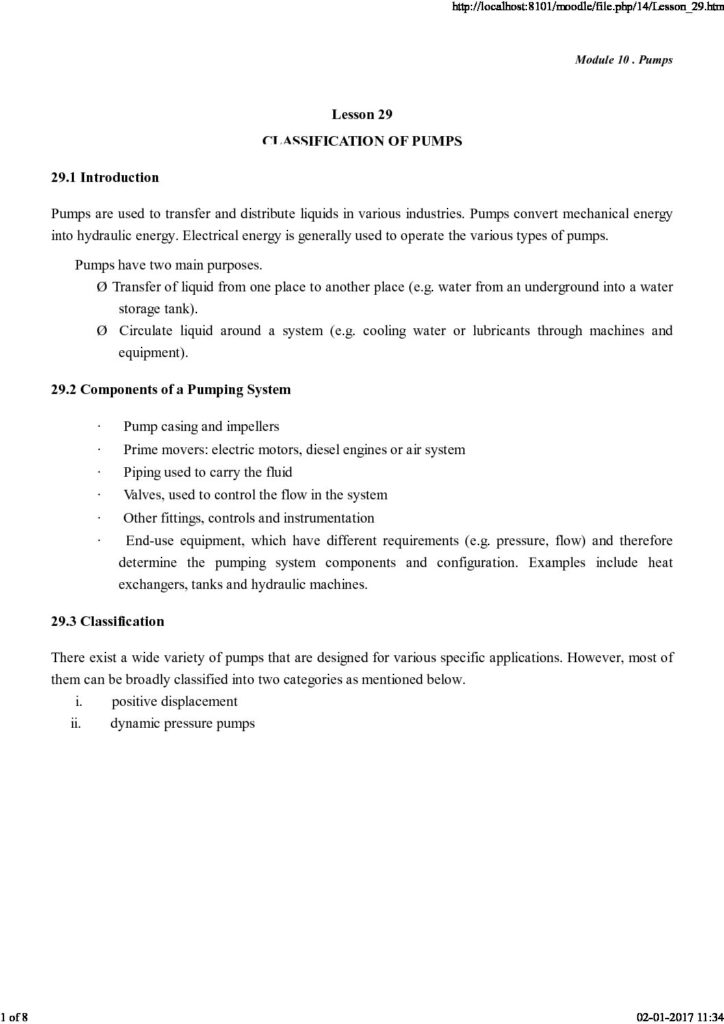 http://localhost:8101/moodle/file.php/14/Lesson_29.htm

Module 10 . Pumps

Lesson 29

CLASSIFICATION OF PUMPS

29.1 Introduction

Pumps are used to transfer and distribute liquids in various industries. Pumps convert mechanical energy into hydraulic energy. Electrical energy is generally used to operate the various types of pumps.

Pumps have two main purposes.

Ø Transfer of liquid from one place to another place (e.g. water from an underground into a water storage tank).

Ø Circulate liquid around a system (e.g. cooling water or lubricants through machines and equipment).

29.2 Components of a Pumping System

· Pump casing and impellers

· Prime movers: electric motors, diesel engines or air system

· Piping used to carry the fluid

· Valves, used to control the flow in the system

· Other fittings, controls and instrumentation

· End-use equipment, which have different requirements (e.g. pressure, flow) and therefore determine the pumping system components and configuration. Examples include heat exchangers, tanks and hydraulic machines.

29.3 Classification

There exist a wide variety of pumps that are designed for various specific applications. However, most of them can be broadly classified into two categories as mentioned below.

i. positive displacement

ii. dynamic pressure pumps

1 of 8

02-01-2017 11:34